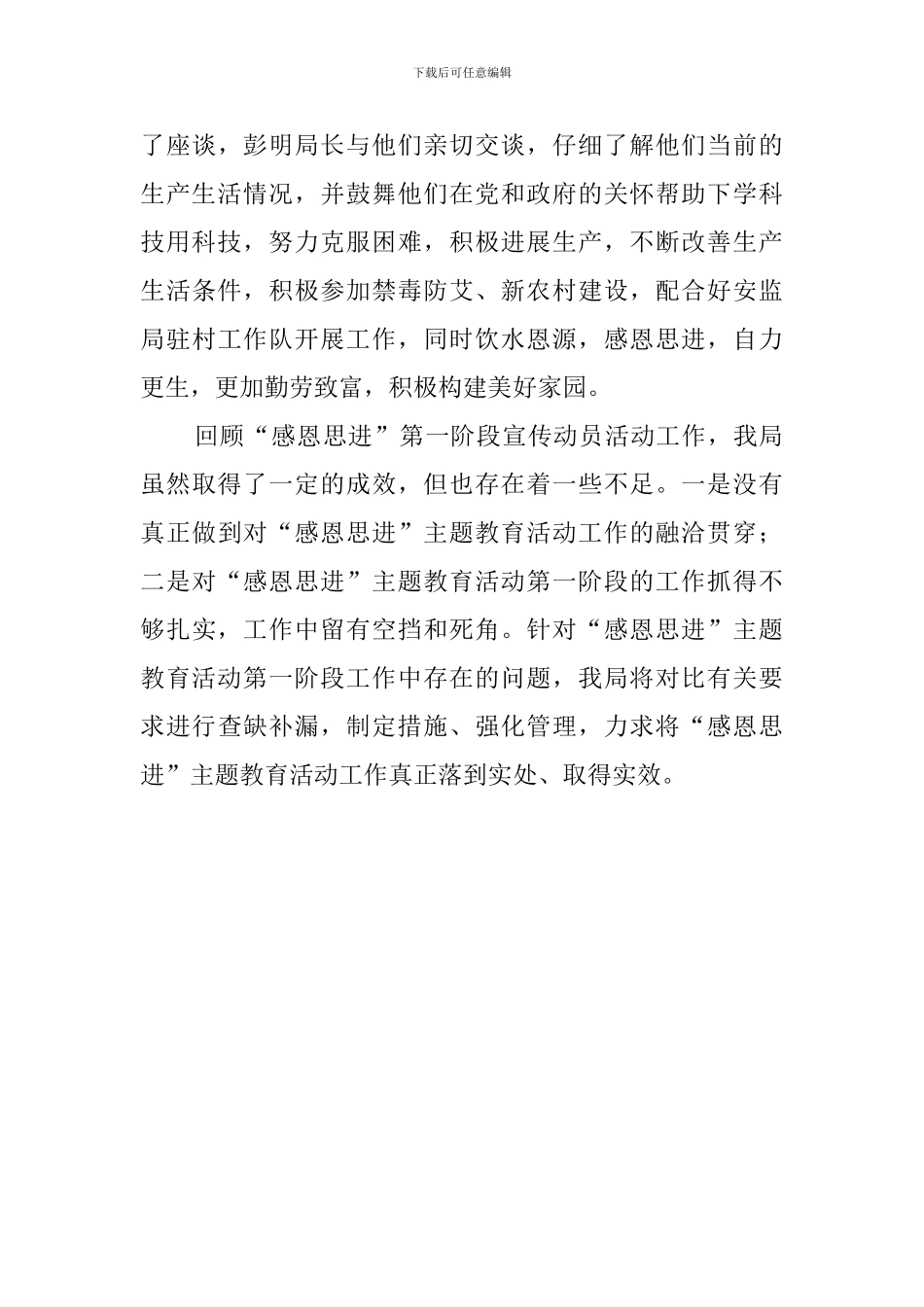 下载后可任意编辑

了座谈，彭明局长与他们亲切交谈，仔细了解他们当前的生产生活情况，并鼓舞他们在党和政府的关怀帮助下学科技用科技，努力克服困难，积极进展生产，不断改善生产生活条件，积极参加禁毒防艾、新农村建设，配合好安监局驻村工作队开展工作，同时饮水恩源，感恩思进，自力更生，更加勤劳致富，积极构建美好家园。

回顾“感恩思进”第一阶段宣传动员活动工作，我局虽然取得了一定的成效，但也存在着一些不足。一是没有真正做到对“感恩思进”主题教育活动工作的融洽贯穿；二是对“感恩思进”主题教育活动第一阶段的工作抓得不够扎实，工作中留有空挡和死角。针对“感恩思进”主题教育活动第一阶段工作中存在的问题，我局将对比有关要求进行查缺补漏，制定措施、强化管理，力求将“感恩思进”主题教育活动工作真正落到实处、取得实效。